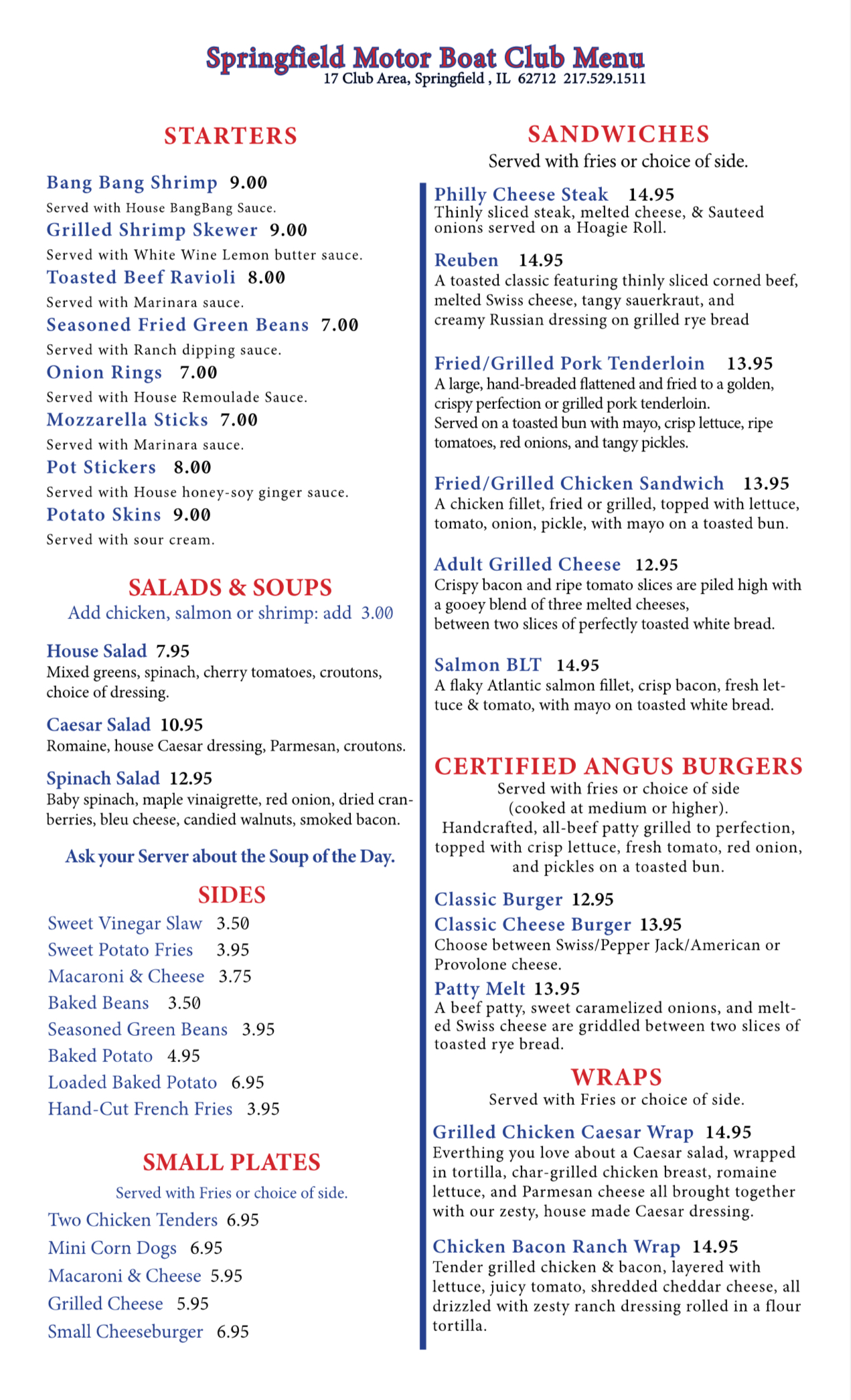 Springfield Motor Boat Club Menu
17 Club Area, Springfield , IL 62712 217.529.1511

STARTERS

Bang Bang Shrimp 9.00
Served with House BangBang Sauce.

Grilled Shrimp Skewer 9.00
Served with White Wine Lemon butter sauce.

Toasted Beef Ravioli 8.00
Served with Marinara sauce.

Seasoned Fried Green Beans 7.00
Served with Ranch dipping sauce.

Onion Rings 7.00
Served with House Remoulade Sauce.

Mozzarella Sticks 7.00
Served with Marinara sauce.

Pot Stickers 8.00
Served with House honey-soy ginger sauce.

Potato Skins 9.00
Served with sour cream.

SALADS & SOUPS
Add chicken, salmon or shrimp: add 3.00

House Salad 7.95
Mixed greens, spinach, cherry tomatoes, croutons, choice of dressing.

Caesar Salad 10.95
Romaine, house Caesar dressing, Parmesan, croutons.

Spinach Salad 12.95
Baby spinach, maple vinaigrette, red onion, dried cranberries, bleu cheese, candied walnuts, smoked bacon.

Ask your Server about the Soup of the Day.

SIDES
Sweet Vinegar Slaw 3.50
Sweet Potato Fries 3.95
Macaroni & Cheese 3.75
Baked Beans 3.50
Seasoned Green Beans 3.95
Baked Potato 4.95
Loaded Baked Potato 6.95
Hand-Cut French Fries 3.95

SMALL PLATES
Served with Fries or choice of side.
Two Chicken Tenders 6.95
Mini Corn Dogs 6.95
Macaroni & Cheese 5.95
Grilled Cheese 5.95
Small Cheeseburger 6.95

SANDWICHES
Served with fries or choice of side.

Philly Cheese Steak 14.95
Thinly sliced steak, melted cheese, & Sauteed onions served on a Hoagie Roll.

Reuben 14.95
A toasted classic featuring thinly sliced corned beef, melted Swiss cheese, tangy sauerkraut, and creamy Russian dressing on grilled rye bread

Fried/Grilled Pork Tenderloin 13.95
A large, hand-breaded flattened and fried to a golden, crispy perfection or grilled pork tenderloin.
Served on a toasted bun with mayo, crisp lettuce, ripe tomatoes, red onions, and tangy pickles.

Fried/Grilled Chicken Sandwich 13.95
A chicken fillet, fried or grilled, topped with lettuce, tomato, onion, pickle, with mayo on a toasted bun.

Adult Grilled Cheese 12.95
Crispy bacon and ripe tomato slices are piled high with a gooey blend of three melted cheeses,
between two slices of perfectly toasted white bread.

Salmon BLT 14.95
A flaky Atlantic salmon fillet, crisp bacon, fresh lettuce & tomato, with mayo on toasted white bread.

CERTIFIED ANGUS BURGERS
Served with fries or choice of side
(cooked at medium or higher).
Handcrafted, all-beef patty grilled to perfection, topped with crisp lettuce, fresh tomato, red onion, and pickles on a toasted bun.

Classic Burger 12.95
Classic Cheese Burger 13.95
Choose between Swiss/Pepper Jack/American or Provolone cheese.
Patty Melt 13.95
A beef patty, sweet caramelized onions, and melted Swiss cheese are griddled between two slices of toasted rye bread.

WRAPS
Served with Fries or choice of side.

Grilled Chicken Caesar Wrap 14.95
Everthing you love about a Caesar salad, wrapped in tortilla, char-grilled chicken breast, romaine lettuce, and Parmesan cheese all brought together with our zesty, house made Caesar dressing.

Chicken Bacon Ranch Wrap 14.95
Tender grilled chicken & bacon, layered with lettuce, juicy tomato, shredded cheddar cheese, all drizzled with zesty ranch dressing rolled in a flour tortilla.